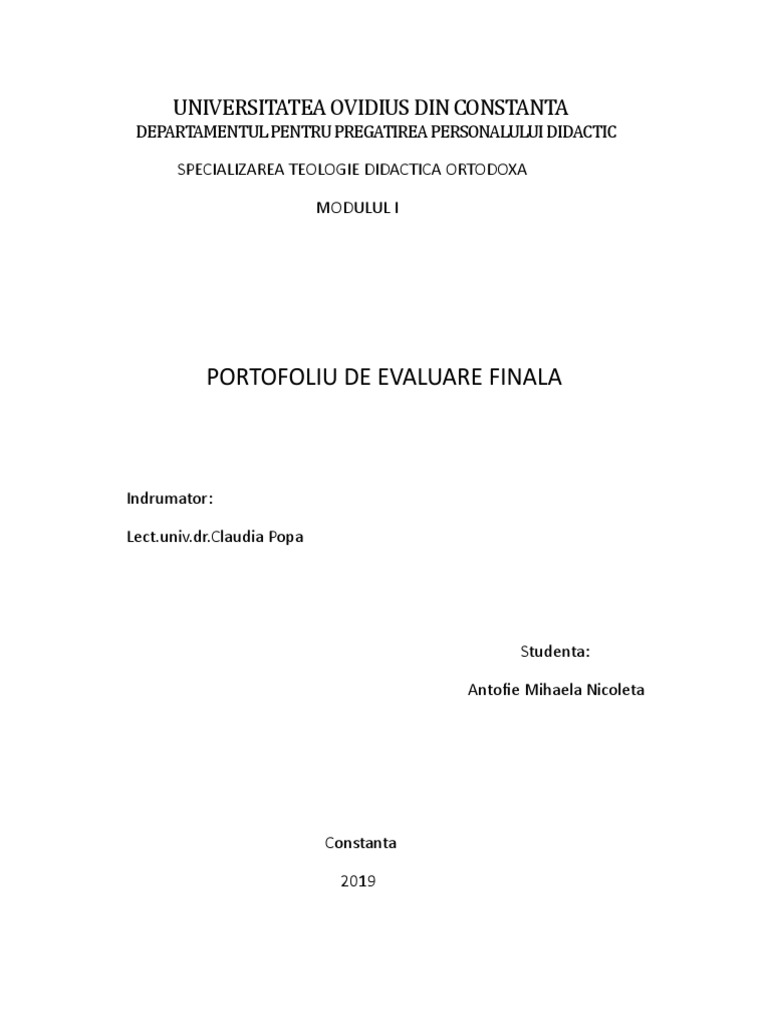 UNIVERSITATEA OVIDIUS DIN CONSTANTA
DEPARTAMENTUL PENTRU PREGATIREA PERSONALULUI DIDACTIC

SPECIALIZAREA TEOLOGIE DIDACTICA ORTODOXA

MODULUL I

PORTOFOLIU DE EVALUARE FINALA

Indrumator:

Lect.univ.dr.Claudia Popa

Studenta:

Antofie Mihaela Nicoleta

Constanta

2019